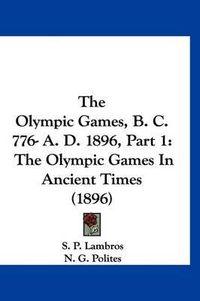 The Olympic Games, B. C. 776- A. D. 1896, Part 1: The Olympic Games In Ancient Times (1896)

S. P. Lambros
N. G. Polites